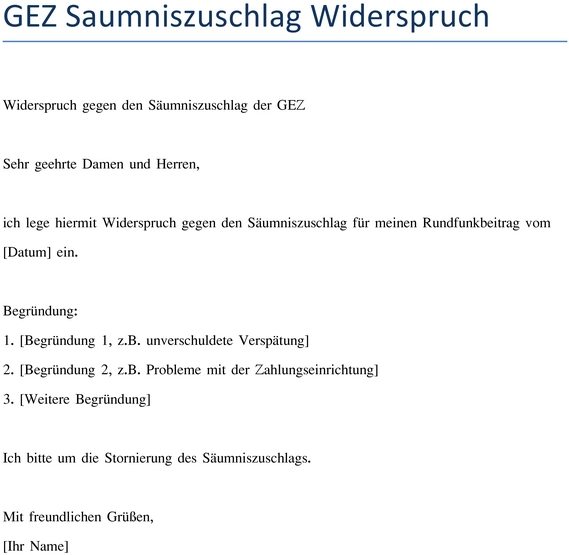 GEZ Saumniszuschlag Widerspruch

Widerspruch gegen den Säumniszuschlag der GEZ

Sehr geehrte Damen und Herren,

ich lege hiermit Widerspruch gegen den Säumniszuschlag für meinen Rundfunkbeitrag vom [Datum] ein.

Begründung:
1. [Begründung 1, z.B. unverschuldete Verspätung]
2. [Begründung 2, z.B. Probleme mit der Zahlungseinrichtung]
3. [Weitere Begründung]

Ich bitte um die Stornierung des Säumniszuschlags.

Mit freundlichen Grüßen,
[Ihr Name]